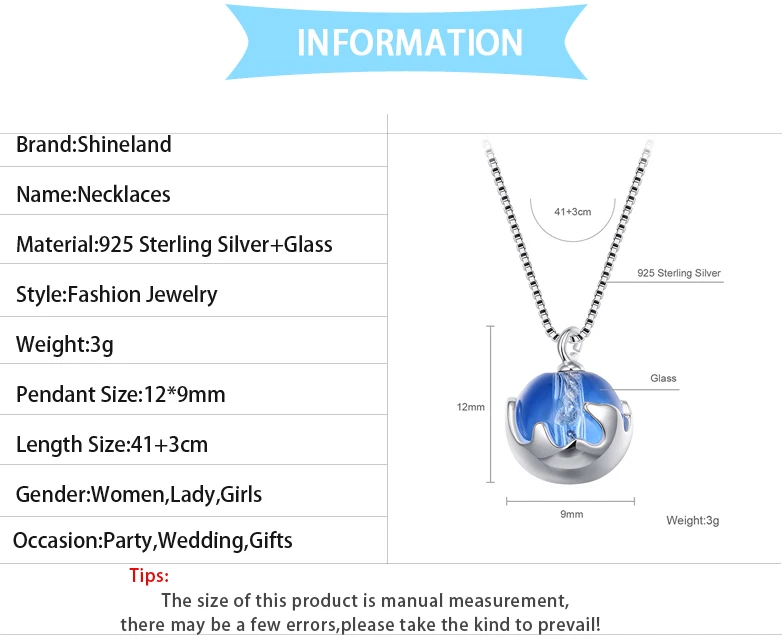 INFORMATION

Brand:Shineland

Name:Necklaces

Material:925 Sterling Silver+Glass

Style:Fashion Jewelry

Weight:3g

Pendant Size:12*9mm

Length Size:41+3cm

Gender:Women,Lady,Girls

Occasion:Party,Wedding,Gifts

41+3cm

925 Sterling Silver

Glass

12mm

9mm

Weight:3g

Tips:

The size of this product is manual measurement, there may be a few errors,please take the kind to prevail!